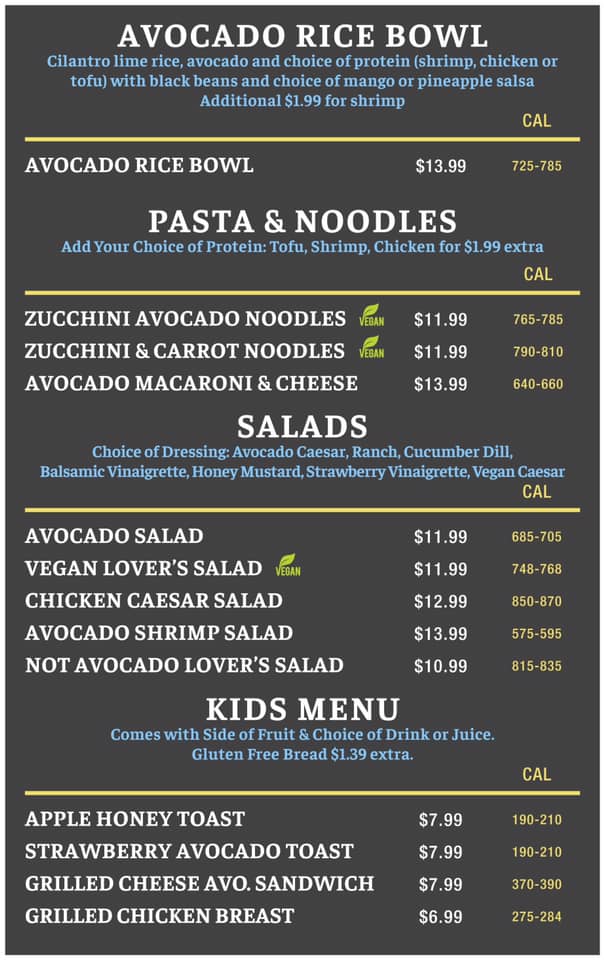 AVOCADO RICE BOWL
Cilantro lime rice, avocado and choice of protein (shrimp, chicken or tofu) with black beans and choice of mango or pineapple salsa
Additional $1.99 for shrimp

| | | CAL |
|---|---|---|
| AVOCADO RICE BOWL | $13.99 | 725-785 |

PASTA & NOODLES
Add Your Choice of Protein: Tofu, Shrimp, Chicken for $1.99 extra

| | | CAL |
|---|---|---|
| ZUCCHINI AVOCADO NOODLES VEGAN | $11.99 | 765-785 |
| ZUCCHINI & CARROT NOODLES VEGAN | $11.99 | 790-810 |
| AVOCADO MACARONI & CHEESE | $13.99 | 640-660 |

SALADS
Choice of Dressing: Avocado Caesar, Ranch, Cucumber Dill, Balsamic Vinaigrette, Honey Mustard, Strawberry Vinaigrette, Vegan Caesar

| | | CAL |
|---|---|---|
| AVOCADO SALAD | $11.99 | 685-705 |
| VEGAN LOVER'S SALAD VEGAN | $11.99 | 748-768 |
| CHICKEN CAESAR SALAD | $12.99 | 850-870 |
| AVOCADO SHRIMP SALAD | $13.99 | 575-595 |
| NOT AVOCADO LOVER'S SALAD | $10.99 | 815-835 |

KIDS MENU
Comes with Side of Fruit & Choice of Drink or Juice.
Gluten Free Bread $1.39 extra.

| | | CAL |
|---|---|---|
| APPLE HONEY TOAST | $7.99 | 190-210 |
| STRAWBERRY AVOCADO TOAST | $7.99 | 190-210 |
| GRILLED CHEESE AVO. SANDWICH | $7.99 | 370-390 |
| GRILLED CHICKEN BREAST | $6.99 | 275-284 |